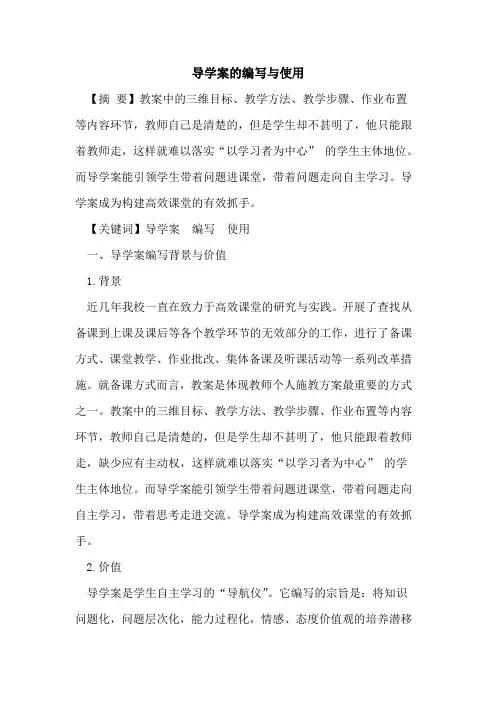 导学案的编写与使用

【摘 要】教案中的三维目标、教学方法、教学步骤、作业布置等内容环节，教师自己是清楚的，但是学生却不甚明了，他只能跟着教师走，这样就难以落实“以学习者为中心” 的学生主体地位。而导学案能引领学生带着问题进课堂，带着问题走向自主学习。导学案成为构建高效课堂的有效抓手。

【关键词】导学案 编写 使用

一、导学案编写背景与价值

1.背景

近几年我校一直在致力于高效课堂的研究与实践。开展了查找从备课到上课及课后等各个教学环节的无效部分的工作，进行了备课方式、课堂教学、作业批改、集体备课及听课活动等一系列改革措施。就备课方式而言，教案是体现教师个人施教方案最重要的方式之一。教案中的三维目标、教学方法、教学步骤、作业布置等内容环节，教师自己是清楚的，但是学生却不甚明了，他只能跟着教师走，缺少应有主动权，这样就难以落实“以学习者为中心” 的学生主体地位。而导学案能引领学生带着问题进课堂，带着问题走向自主学习，带着思考走进交流。导学案成为构建高效课堂的有效抓手。

2.价值

导学案是学生自主学习的“导航仪”。它编写的宗旨是：将知识问题化，问题层次化，能力过程化，情感、态度价值观的培养潜移